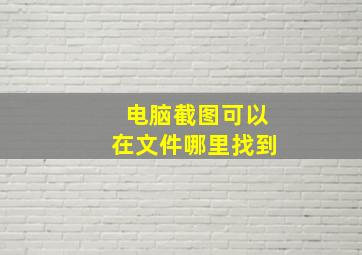 电脑截图可以
在文件哪里找到